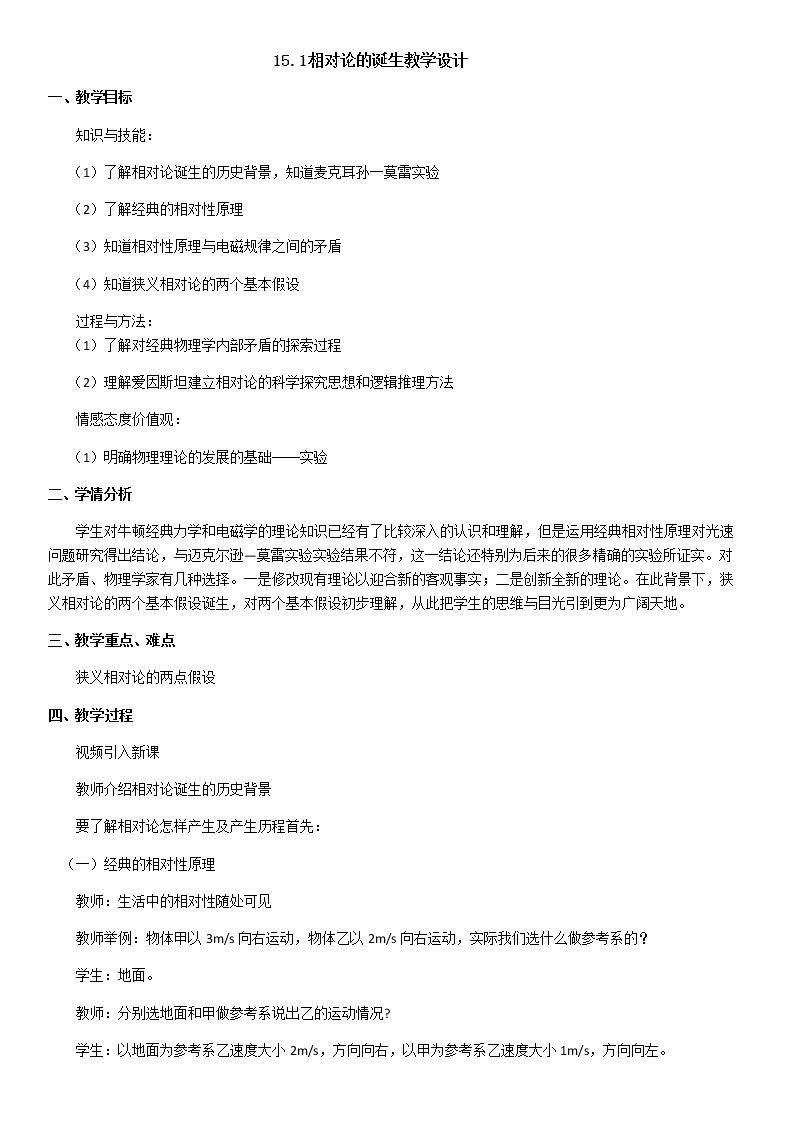 15.1相对论的诞生教学设计

一、教学目标

知识与技能：

（1）了解相对论诞生的历史背景，知道麦克耳孙一莫雷实验

（2）了解经典的相对性原理

（3）知道相对性原理与电磁规律之间的矛盾

（4）知道狭义相对论的两个基本假设

过程与方法：

（1）了解对经典物理学内部矛盾的探索过程

（2）理解爱因斯坦建立相对论的科学探究思想和逻辑推理方法

情感态度价值观：

（1）明确物理理论的发展的基础——实验

二、学情分析

学生对牛顿经典力学和电磁学的理论知识已经有了比较深入的认识和理解，但是运用经典相对性原理对光速问题研究得出结论，与迈克尔逊—莫雷实验实验结果不符，这一结论还特别为后来的很多精确的实验所证实。对此矛盾、物理学家有几种选择。一是修改现有理论以迎合新的客观事实；二是创新全新的理论。在此背景下，狭义相对论的两个基本假设诞生，对两个基本假设初步理解，从此把学生的思维与目光引到更为广阔天地。

三、教学重点、难点

狭义相对论的两点假设

四、教学过程

视频引入新课

教师介绍相对论诞生的历史背景

要了解相对论怎样产生及产生历程首先：

（一）经典的相对性原理

教师：生活中的相对性随处可见

教师举例：物体甲以3m/s向右运动，物体乙以2m/s向右运动，实际我们选什么做参考系的？

学生：地面。

教师：分别选地面和甲做参考系说出乙的运动情况？

学生：以地面为参考系乙速度大小2m/s，方向向右，以甲为参考系乙速度大小1m/s，方向向左。